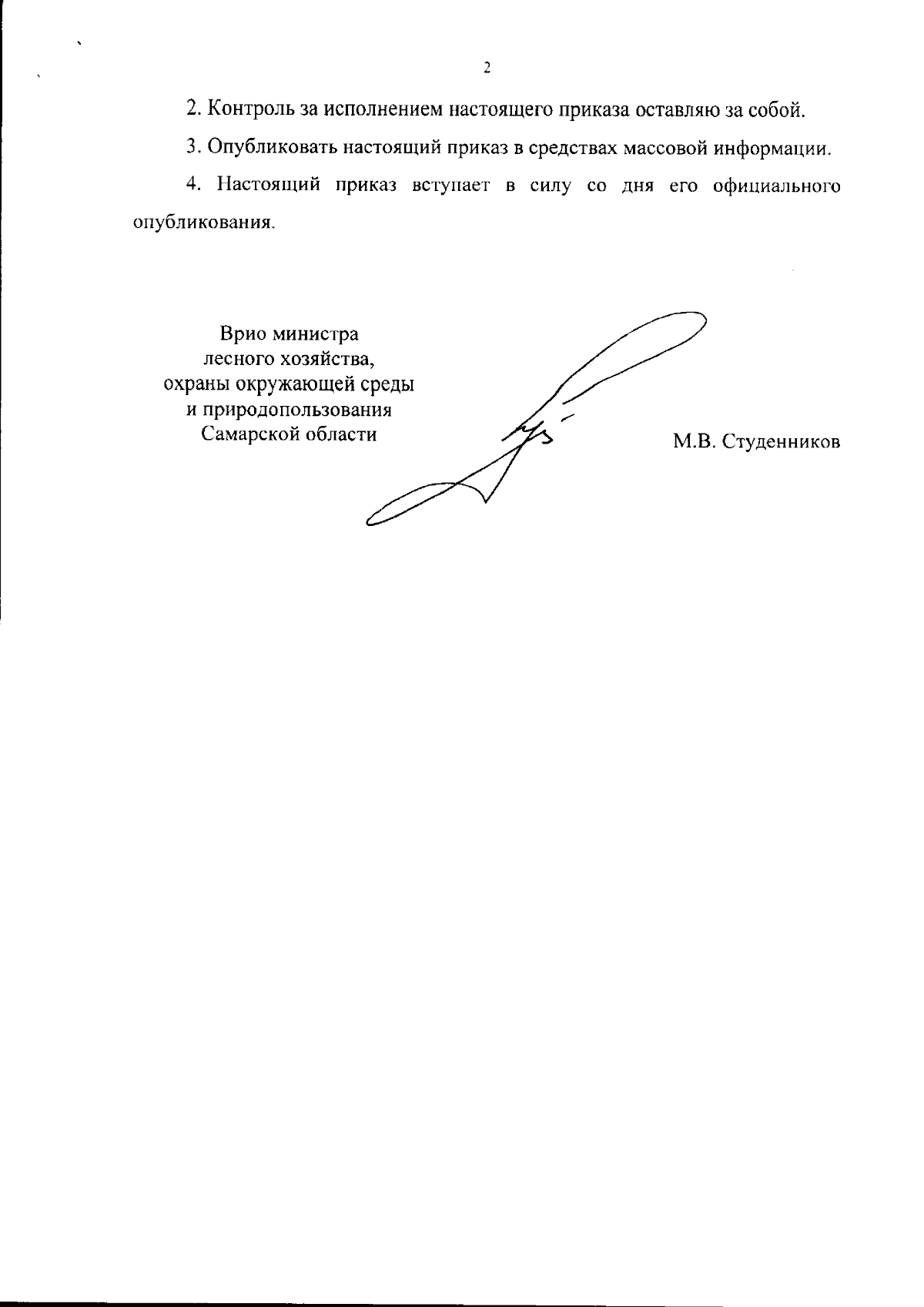 2

2. Контроль за исполнением настоящего приказа оставляю за собой.

3. Опубликовать настоящий приказ в средствах массовой информации.

4. Настоящий приказ вступает в силу со дня его официального опубликования.

Врио министра
лесного хозяйства,
охраны окружающей среды
и природопользования
Самарской области

М.В. Студенников